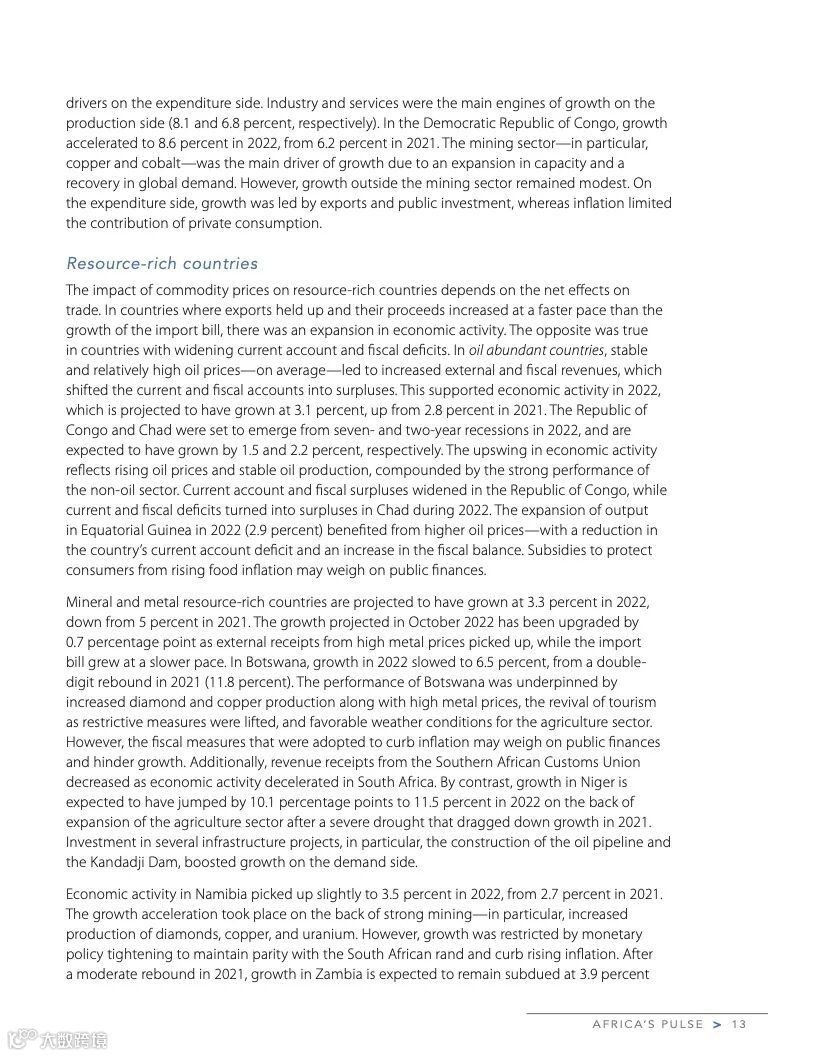 drivers on the expenditure side. Industry and services were the main engines of growth on the production side (8.1 and 6.8 percent, respectively). In the Democratic Republic of Congo, growth accelerated to 8.6 percent in 2022, from 6.2 percent in 2021. The mining sector—in particular, copper and cobalt—was the main driver of growth due to an expansion in capacity and a recovery in global demand. However, growth outside the mining sector remained modest. On the expenditure side, growth was led by exports and public investment, whereas inflation limited the contribution of private consumption.

Resource-rich countries

The impact of commodity prices on resource-rich countries depends on the net effects on trade. In countries where exports held up and their proceeds increased at a faster pace than the growth of the import bill, there was an expansion in economic activity. The opposite was true in countries with widening current account and fiscal deficits. In oil abundant countries, stable and relatively high oil prices—on average—led to increased external and fiscal revenues, which shifted the current and fiscal accounts into surpluses. This supported economic activity in 2022, which is projected to have grown at 3.1 percent, up from 2.8 percent in 2021. The Republic of Congo and Chad were set to emerge from seven- and two-year recessions in 2022, and are expected to have grown by 1.5 and 2.2 percent, respectively. The upswing in economic activity reflects rising oil prices and stable oil production, compounded by the strong performance of the non-oil sector. Current account and fiscal surpluses widened in the Republic of Congo, while current and fiscal deficits turned into surpluses in Chad during 2022. The expansion of output in Equatorial Guinea in 2022 (2.9 percent) benefited from higher oil prices—with a reduction in the country's current account deficit and an increase in the fiscal balance. Subsidies to protect consumers from rising food inflation may weigh on public finances.

Mineral and metal resource-rich countries are projected to have grown at 3.3 percent in 2022, down from 5 percent in 2021. The growth projected in October 2022 has been upgraded by 0.7 percentage point as external receipts from high metal prices picked up, while the import bill grew at a slower pace. In Botswana, growth in 2022 slowed to 6.5 percent, from a double-digit rebound in 2021 (11.8 percent). The performance of Botswana was underpinned by increased diamond and copper production along with high metal prices, the revival of tourism as restrictive measures were lifted, and favorable weather conditions for the agriculture sector. However, the fiscal measures that were adopted to curb inflation may weigh on public finances and hinder growth. Additionally, revenue receipts from the Southern African Customs Union decreased as economic activity decelerated in South Africa. By contrast, growth in Niger is expected to have jumped by 10.1 percentage points to 11.5 percent in 2022 on the back of expansion of the agriculture sector after a severe drought that dragged down growth in 2021. Investment in several infrastructure projects, in particular, the construction of the oil pipeline and the Kandadji Dam, boosted growth on the demand side.

Economic activity in Namibia picked up slightly to 3.5 percent in 2022, from 2.7 percent in 2021. The growth acceleration took place on the back of strong mining—in particular, increased production of diamonds, copper, and uranium. However, growth was restricted by monetary policy tightening to maintain parity with the South African rand and curb rising inflation. After a moderate rebound in 2021, growth in Zambia is expected to remain subdued at 3.9 percent

AFRICA'S PULSE > 13

大数跨境